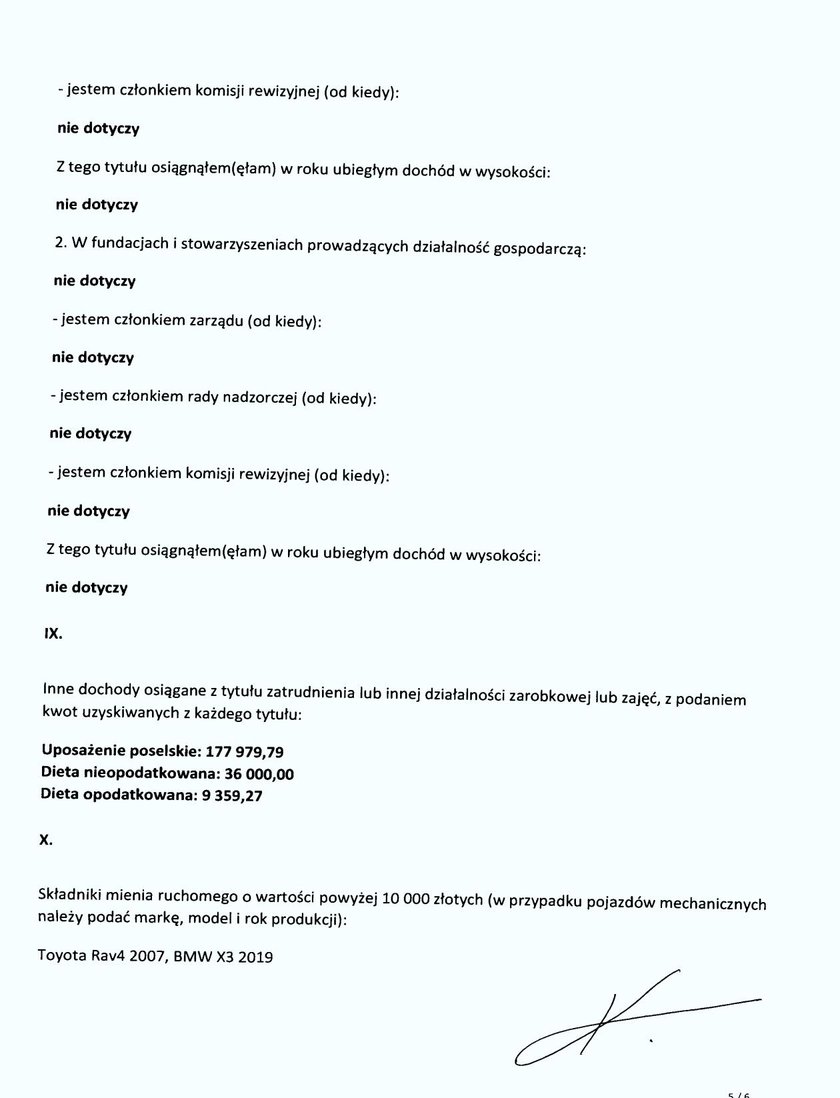 - jestem członkiem komisji rewizyjnej (od kiedy):

nie dotyczy

Z tego tytułu osiągnąłem(ęłam) w roku ubiegłym dochód w wysokości:

nie dotyczy

2. W fundacjach i stowarzyszeniach prowadzących działalność gospodarczą:

nie dotyczy

- jestem członkiem zarządu (od kiedy):

nie dotyczy

- jestem członkiem rady nadzorczej (od kiedy):

nie dotyczy

- jestem członkiem komisji rewizyjnej (od kiedy):

nie dotyczy

Z tego tytułu osiągnąłem(ęłam) w roku ubiegłym dochód w wysokości:

nie dotyczy

IX.

Inne dochody osiągane z tytułu zatrudnienia lub innej działalności zarobkowej lub zajęć, z podaniem kwot uzyskiwanych z każdego tytułu:

Uposażenie poselskie: 177 979,79
Dieta nieopodatkowana: 36 000,00
Dieta opodatkowana: 9 359,27

X.

Składniki mienia ruchomego o wartości powyżej 10 000 złotych (w przypadku pojazdów mechanicznych należy podać markę, model i rok produkcji):

Toyota Rav4 2007, BMW X3 2019

5 / 6